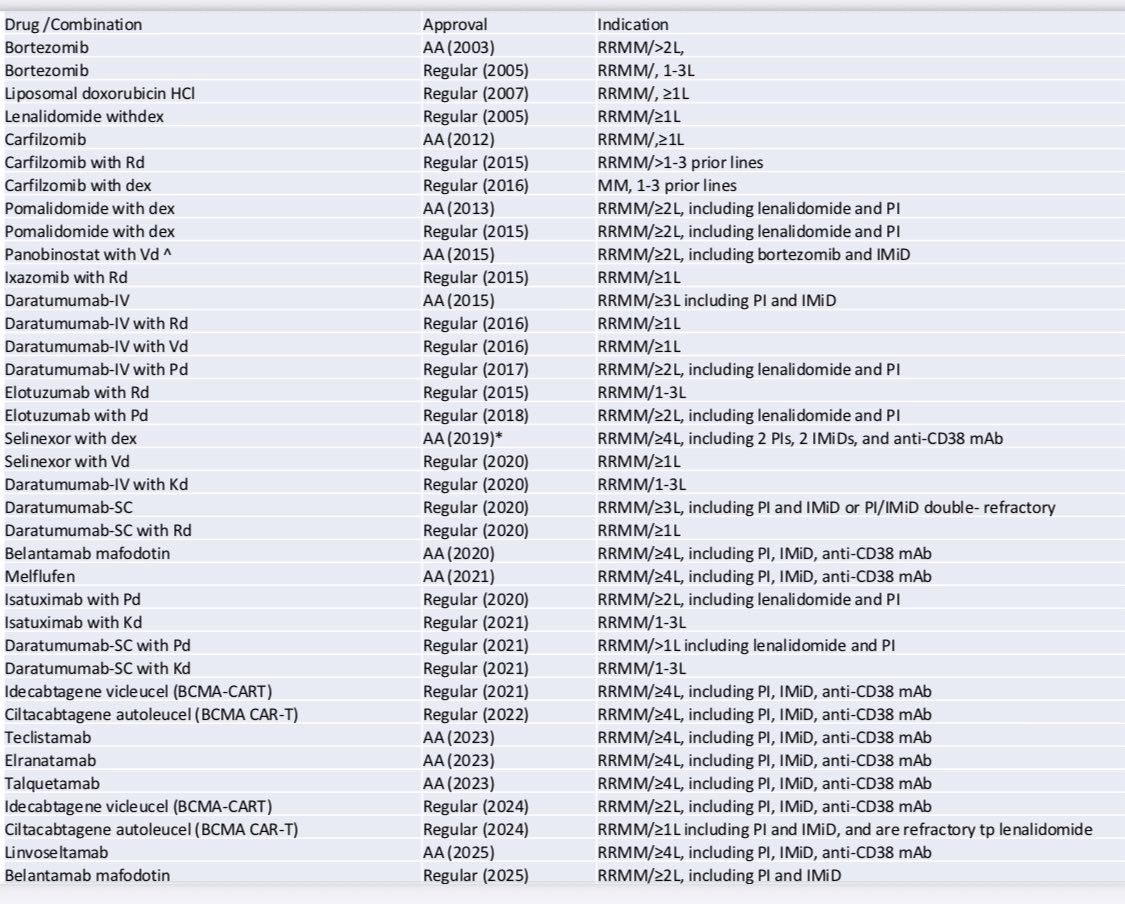 | Drug /Combination | Approval | Indication |
|---|---|---|
| Bortezomib | AA (2003) | RRMM/>2L, |
| Bortezomib | Regular (2005) | RRMM/, 1-3L |
| Liposomal doxorubicin HCl | Regular (2007) | RRMM/, ≥1L |
| Lenalidomide withdex | Regular (2005) | RRMM/≥1L |
| Carfilzomib | AA (2012) | RRMM/,≥1L |
| Carfilzomib with Rd | Regular (2015) | RRMM/>1-3 prior lines |
| Carfilzomib with dex | Regular (2016) | MM, 1-3 prior lines |
| Pomalidomide with dex | AA (2013) | RRMM/≥2L, including lenalidomide and PI |
| Pomalidomide with dex | Regular (2015) | RRMM/≥2L, including lenalidomide and PI |
| Panobinostat with Vd ^ | AA (2015) | RRMM/≥2L, including bortezomib and IMiD |
| Ixazomib with Rd | Regular (2015) | RRMM/≥1L |
| Daratumumab-IV | AA (2015) | RRMM/≥3L including PI and IMiD |
| Daratumumab-IV with Rd | Regular (2016) | RRMM/≥1L |
| Daratumumab-IV with Vd | Regular (2016) | RRMM/≥1L |
| Daratumumab-IV with Pd | Regular (2017) | RRMM/≥2L, including lenalidomide and PI |
| Elotuzumab with Rd | Regular (2015) | RRMM/1-3L |
| Elotuzumab with Pd | Regular (2018) | RRMM/≥2L, including lenalidomide and PI |
| Selinexor with dex | AA (2019)* | RRMM/≥4L, including 2 PIs, 2 IMiDs, and anti-CD38 mAb |
| Selinexor with Vd | Regular (2020) | RRMM/≥1L |
| Daratumumab-IV with Kd | Regular (2020) | RRMM/1-3L |
| Daratumumab-SC | Regular (2020) | RRMM/≥3L, including PI and IMiD or PI/IMiD double- refractory |
| Daratumumab-SC with Rd | Regular (2020) | RRMM/≥1L |
| Belantamab mafodotin | AA (2020) | RRMM/≥4L, including PI, IMiD, anti-CD38 mAb |
| Melflufen | AA (2021) | RRMM/≥4L, including PI, IMiD, anti-CD38 mAb |
| Isatuximab with Pd | Regular (2020) | RRMM/≥2L, including lenalidomide and PI |
| Isatuximab with Kd | Regular (2021) | RRMM/1-3L |
| Daratumumab-SC with Pd | Regular (2021) | RRMM/>1L including lenalidomide and PI |
| Daratumumab-SC with Kd | Regular (2021) | RRMM/1-3L |
| Idecabtagene vicleucel (BCMA-CART) | Regular (2021) | RRMM/≥4L, including PI, IMiD, anti-CD38 mAb |
| Ciltacabtagene autoleucel (BCMA CAR-T) | Regular (2022) | RRMM/≥4L, including PI, IMiD, anti-CD38 mAb |
| Teclistamab | AA (2023) | RRMM/≥4L, including PI, IMiD, anti-CD38 mAb |
| Elranatamab | AA (2023) | RRMM/≥4L, including PI, IMiD, anti-CD38 mAb |
| Talquetamab | AA (2023) | RRMM/≥4L, including PI, IMiD, anti-CD38 mAb |
| Idecabtagene vicleucel (BCMA-CART) | Regular (2024) | RRMM/≥2L, including PI, IMiD, anti-CD38 mAb |
| Ciltacabtagene autoleucel (BCMA CAR-T) | Regular (2024) | RRMM/≥1L including PI and IMiD, and are refractory tp lenalidomide |
| Linvoseltamab | AA (2025) | RRMM/≥4L, including PI, IMiD, anti-CD38 mAb |
| Belantamab mafodotin | Regular (2025) | RRMM/≥2L, including PI and IMiD |